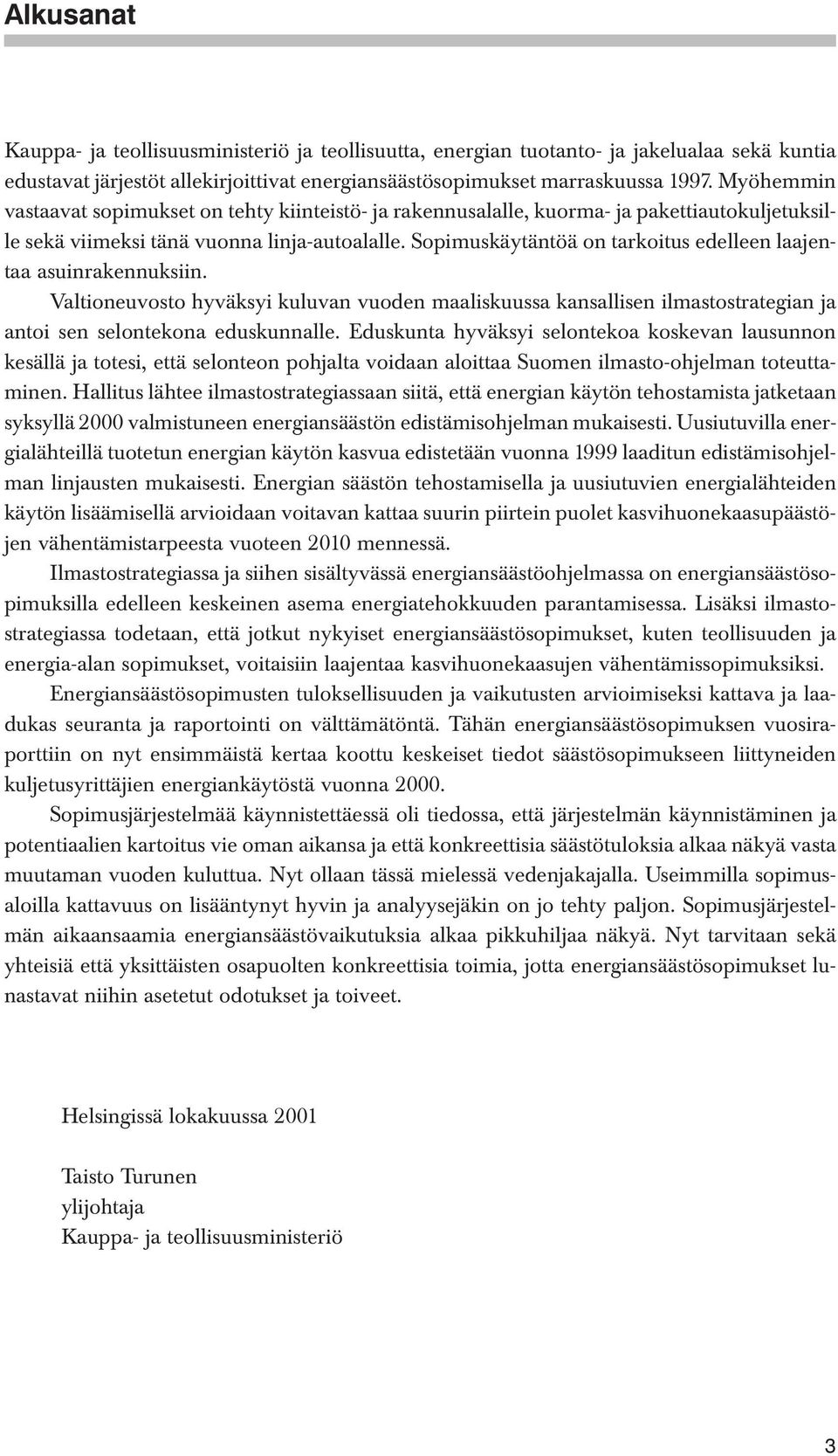 Alkusanat

Kauppa- ja teollisuusministeriö ja teollisuutta, energian tuotanto- ja jakelualaa sekä kuntia edustavat järjestöt allekirjoittivat energiansäästösopimukset marraskuussa 1997. Myöhemmin vastaavat sopimukset on tehty kiinteistö- ja rakennusalalle, kuorma- ja pakettiautokuljetuksille sekä viimeksi tänä vuonna linja-autoalalle. Sopimuskäytäntöä on tarkoitus edelleen laajentaa asuinrakennuksiin.

Valtioneuvosto hyväksyi kuluvan vuoden maaliskuussa kansallisen ilmastostrategian ja antoi sen selontekona eduskunnalle. Eduskunta hyväksyi selontekoa koskevan lausunnon kesällä ja totesi, että selonteon pohjalta voidaan aloittaa Suomen ilmasto-ohjelman toteuttaminen. Hallitus lähtee ilmastostrategiassaan siitä, että energian käytön tehostamista jatketaan syksyllä 2000 valmistuneen energiansäästön edistämisohjelman mukaisesti. Uusiutuvilla energialähteillä tuotetun energian käytön kasvua edistetään vuonna 1999 laaditun edistämisohjelman linjausten mukaisesti. Energian säästön tehostamisella ja uusiutuvien energialähteiden käytön lisäämisellä arvioidaan voitavan kattaa suurin piirtein puolet kasvihuonekaasupäästöjen vähentämistarpeesta vuoteen 2010 mennessä.

Ilmastostrategiassa ja siihen sisältyvässä energiansäästöohjelmassa on energiansäästösopimuksilla edelleen keskeinen asema energiatehokkuuden parantamisessa. Lisäksi ilmastostrategiassa todetaan, että jotkut nykyiset energiansäästösopimukset, kuten teollisuuden ja energia-alan sopimukset, voitaisiin laajentaa kasvihuonekaasujen vähentämissopimuksiksi.

Energiansäästösopimusten tuloksellisuuden ja vaikutusten arvioimiseksi kattava ja laadukas seuranta ja raportointi on välttämätöntä. Tähän energiansäästösopimuksen vuosiraporttiin on nyt ensimmäistä kertaa koottu keskeiset tiedot säästösopimukseen liittyneiden kuljetusyrittäjien energiankäytöstä vuonna 2000.

Sopimusjärjestelmää käynnistettäessä oli tiedossa, että järjestelmän käynnistäminen ja potentiaalien kartoitus vie oman aikansa ja että konkreettisia säästötuloksia alkaa näkyä vasta muutaman vuoden kuluttua. Nyt ollaan tässä mielessä vedenjakajalla. Useimmilla sopimusaloilla kattavuus on lisääntynyt hyvin ja analyysejäkin on jo tehty paljon. Sopimusjärjestelmän aikaansaamia energiansäästövaikutuksia alkaa pikkuhiljaa näkyä. Nyt tarvitaan sekä yhteisiä että yksittäisten osapuolten konkreettisia toimia, jotta energiansäästösopimukset lunastavat niihin asetetut odotukset ja toiveet.

Helsingissä lokakuussa 2001

Taisto Turunen
ylijohtaja
Kauppa- ja teollisuusministeriö

3